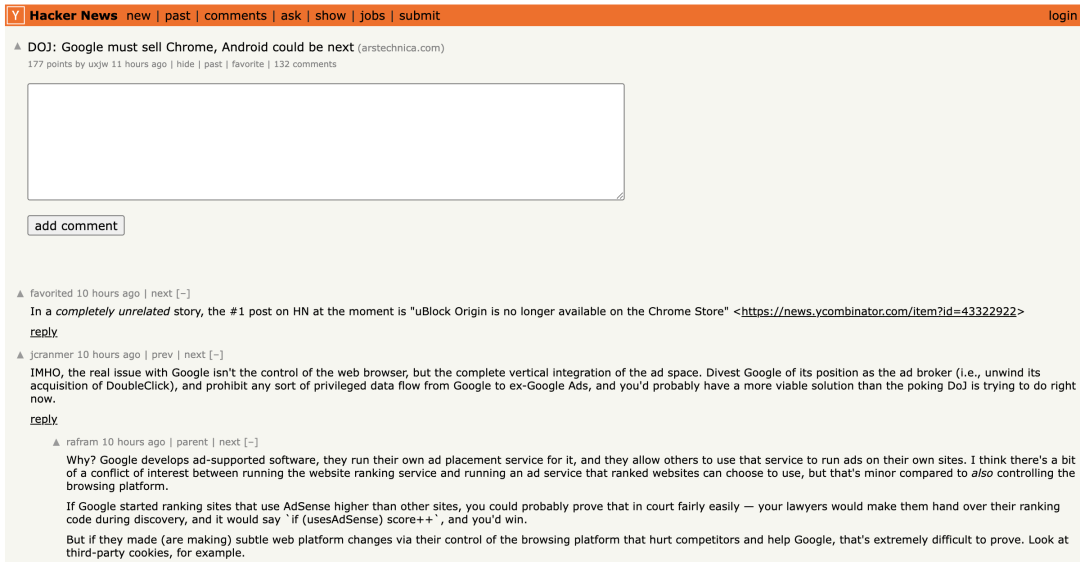 Y Hacker News new | past | comments | ask | show | jobs | submit login

▲ DOJ: Google must sell Chrome, Android could be next (arstechnica.com)
177 points by uxjw 11 hours ago | hide | past | favorite | 132 comments

add comment

▲ favorited 10 hours ago | next [–]
In a completely unrelated story, the #1 post on HN at the moment is "uBlock Origin is no longer available on the Chrome Store" <https://news.ycombinator.com/item?id=43322922>
reply

▲ jcranmer 10 hours ago | prev | next [–]
IMHO, the real issue with Google isn't the control of the web browser, but the complete vertical integration of the ad space. Divest Google of its position as the ad broker (i.e., unwind its acquisition of DoubleClick), and prohibit any sort of privileged data flow from Google to ex-Google Ads, and you'd probably have a more viable solution than the poking DoJ is trying to do right now.
reply

▲ rafram 10 hours ago | parent | next [–]
Why? Google develops ad-supported software, they run their own ad placement service for it, and they allow others to use that service to run ads on their own sites. I think there's a bit of a conflict of interest between running the website ranking service and running an ad service that ranked websites can choose to use, but that's minor compared to also controlling the browsing platform.

If Google started ranking sites that use AdSense higher than other sites, you could probably prove that in court fairly easily — your lawyers would make them hand over their ranking code during discovery, and it would say `if (usesAdSense) score++`, and you'd win.

But if they made (are making) subtle web platform changes via their control of the browsing platform that hurt competitors and help Google, that's extremely difficult to prove. Look at third-party cookies, for example.